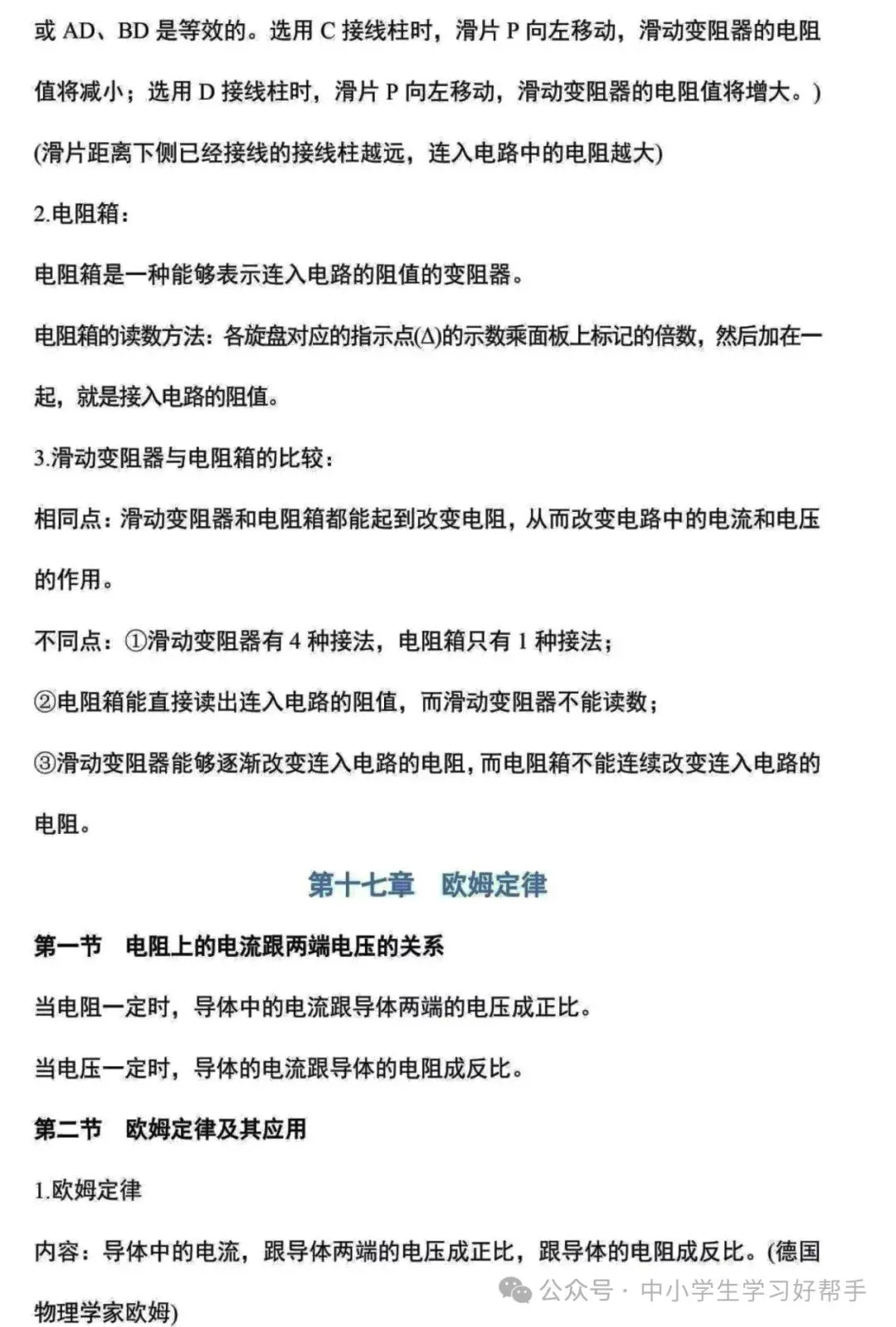 或 AD、BD 是等效的。选用 C 接线柱时，滑片 P 向左移动，滑动变阻器的电阻值将减小；选用 D 接线柱时，滑片 P 向左移动，滑动变阻器的电阻值将增大。)

(滑片距离下侧已经接线的接线柱越远，连入电路中的电阻越大)

2.电阻箱：

电阻箱是一种能够表示连入电路的阻值的变阻器。

电阻箱的读数方法：各旋盘对应的指示点(Δ)的示数乘面板上标记的倍数，然后加在一起，就是接入电路的阻值。

3.滑动变阻器与电阻箱的比较：

相同点：滑动变阻器和电阻箱都能起到改变电阻，从而改变电路中的电流和电压的作用。

不同点：①滑动变阻器有 4 种接法，电阻箱只有 1 种接法；

②电阻箱能直接读出连入电路的阻值，而滑动变阻器不能读数；

③滑动变阻器能够逐渐改变连入电路的电阻，而电阻箱不能连续改变连入电路的电阻。

第十七章　欧姆定律

第一节　电阻上的电流跟两端电压的关系

当电阻一定时，导体中的电流跟导体两端的电压成正比。

当电压一定时，导体的电流跟导体的电阻成反比。

第二节　欧姆定律及其应用

1.欧姆定律

内容：导体中的电流，跟导体两端的电压成正比，跟导体的电阻成反比。(德国物理学家欧姆)

公众号 · 中小学生学习好帮手